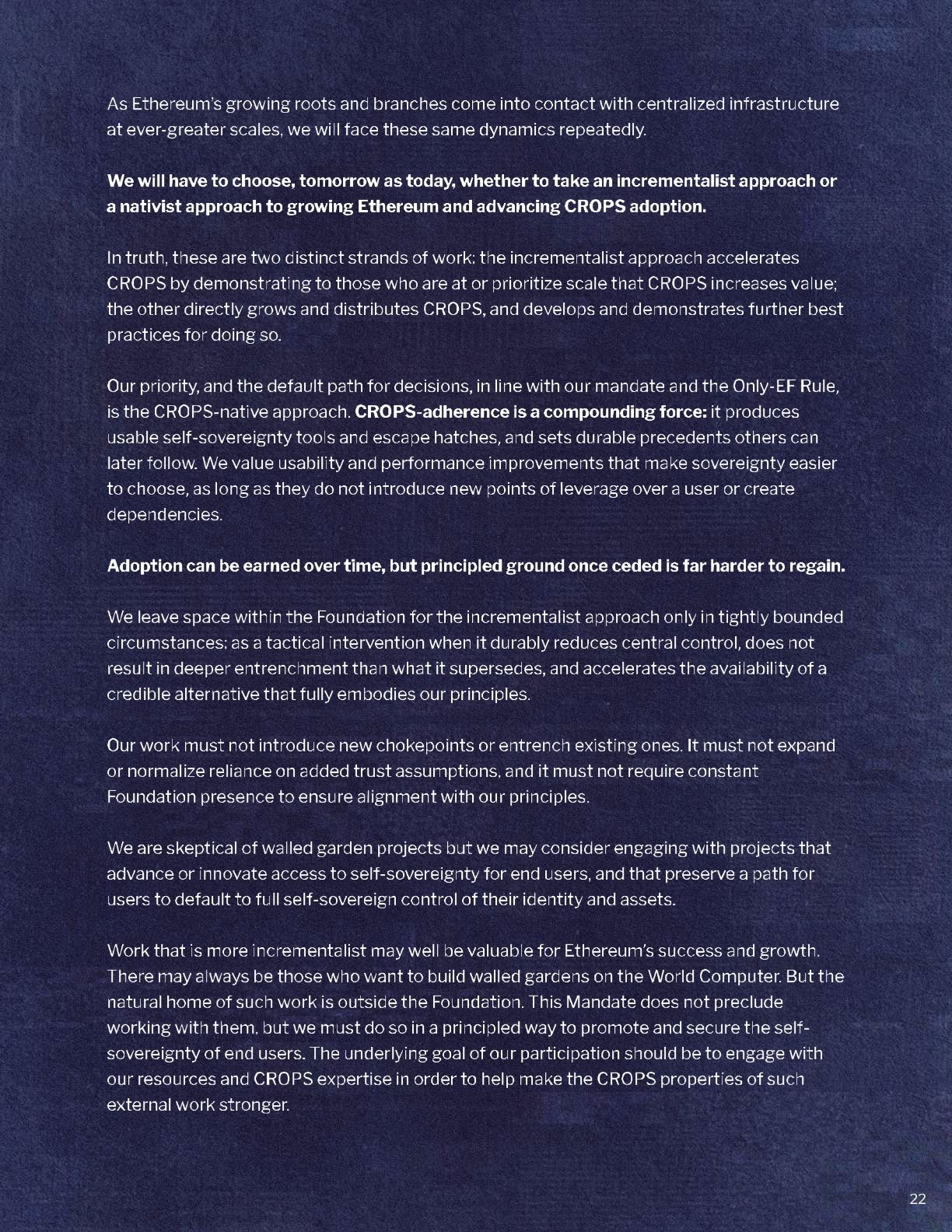 As Ethereum's growing roots and branches come into contact with centralized infrastructure at ever-greater scales, we will face these same dynamics repeatedly.

We will have to choose, tomorrow as today, whether to take an incrementalist approach or a nativist approach to growing Ethereum and advancing CROPS adoption.

In truth, these are two distinct strands of work: the incrementalist approach accelerates CROPS by demonstrating to those who are at or prioritize scale that CROPS increases value; the other directly grows and distributes CROPS, and develops and demonstrates further best practices for doing so.

Our priority, and the default path for decisions, in line with our mandate and the Only-EF Rule, is the CROPS-native approach. CROPS-adherence is a compounding force: it produces usable self-sovereignty tools and escape hatches, and sets durable precedents others can later follow. We value usability and performance improvements that make sovereignty easier to choose, as long as they do not introduce new points of leverage over a user or create dependencies.

Adoption can be earned over time, but principled ground once ceded is far harder to regain.

We leave space within the Foundation for the incrementalist approach only in tightly bounded circumstances: as a tactical intervention when it durably reduces central control, does not result in deeper entrenchment than what it supersedes, and accelerates the availability of a credible alternative that fully embodies our principles.

Our work must not introduce new chokepoints or entrench existing ones. It must not expand or normalize reliance on added trust assumptions, and it must not require constant Foundation presence to ensure alignment with our principles.

We are skeptical of walled garden projects but we may consider engaging with projects that advance or innovate access to self-sovereignty for end users, and that preserve a path for users to default to full self-sovereign control of their identity and assets.

Work that is more incrementalist may well be valuable for Ethereum's success and growth. There may always be those who want to build walled gardens on the World Computer. But the natural home of such work is outside the Foundation. This Mandate does not preclude working with them, but we must do so in a principled way to promote and secure the self-sovereignty of end users. The underlying goal of our participation should be to engage with our resources and CROPS expertise in order to help make the CROPS properties of such external work stronger.

22